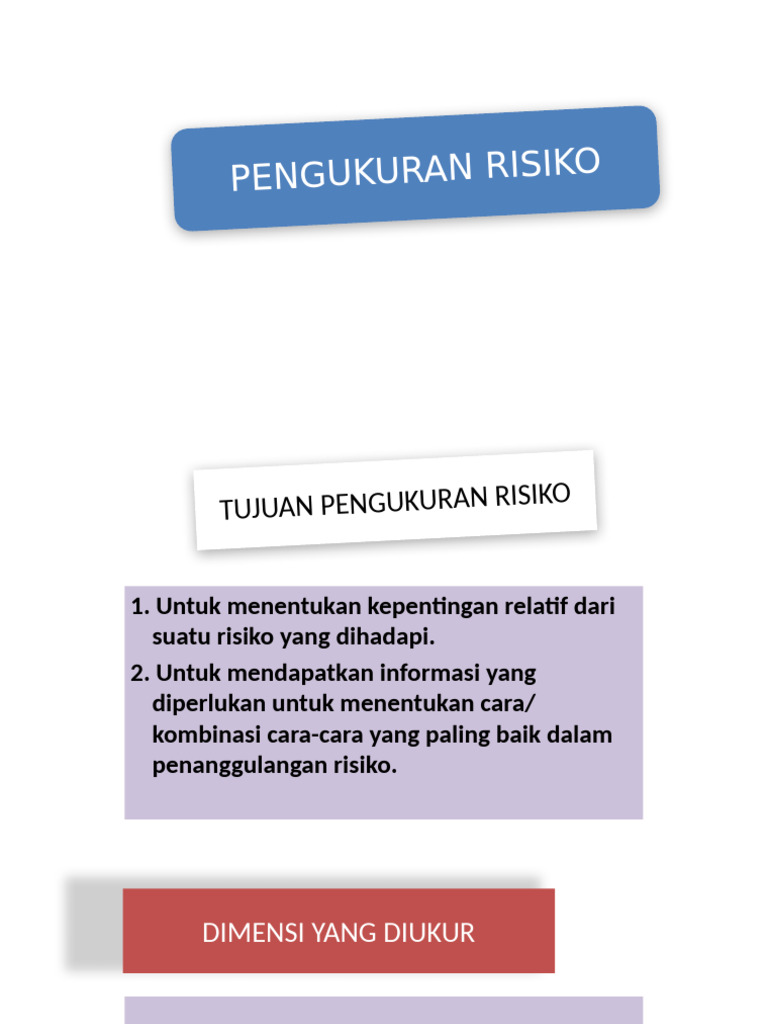 PENGUKURAN RISIKO

TUJUAN PENGUKURAN RISIKO

1. Untuk menentukan kepentingan relatif dari suatu risiko yang dihadapi.
2. Untuk mendapatkan informasi yang diperlukan untuk menentukan cara/ kombinasi cara-cara yang paling baik dalam penanggulangan risiko.

DIMENSI YANG DIUKUR